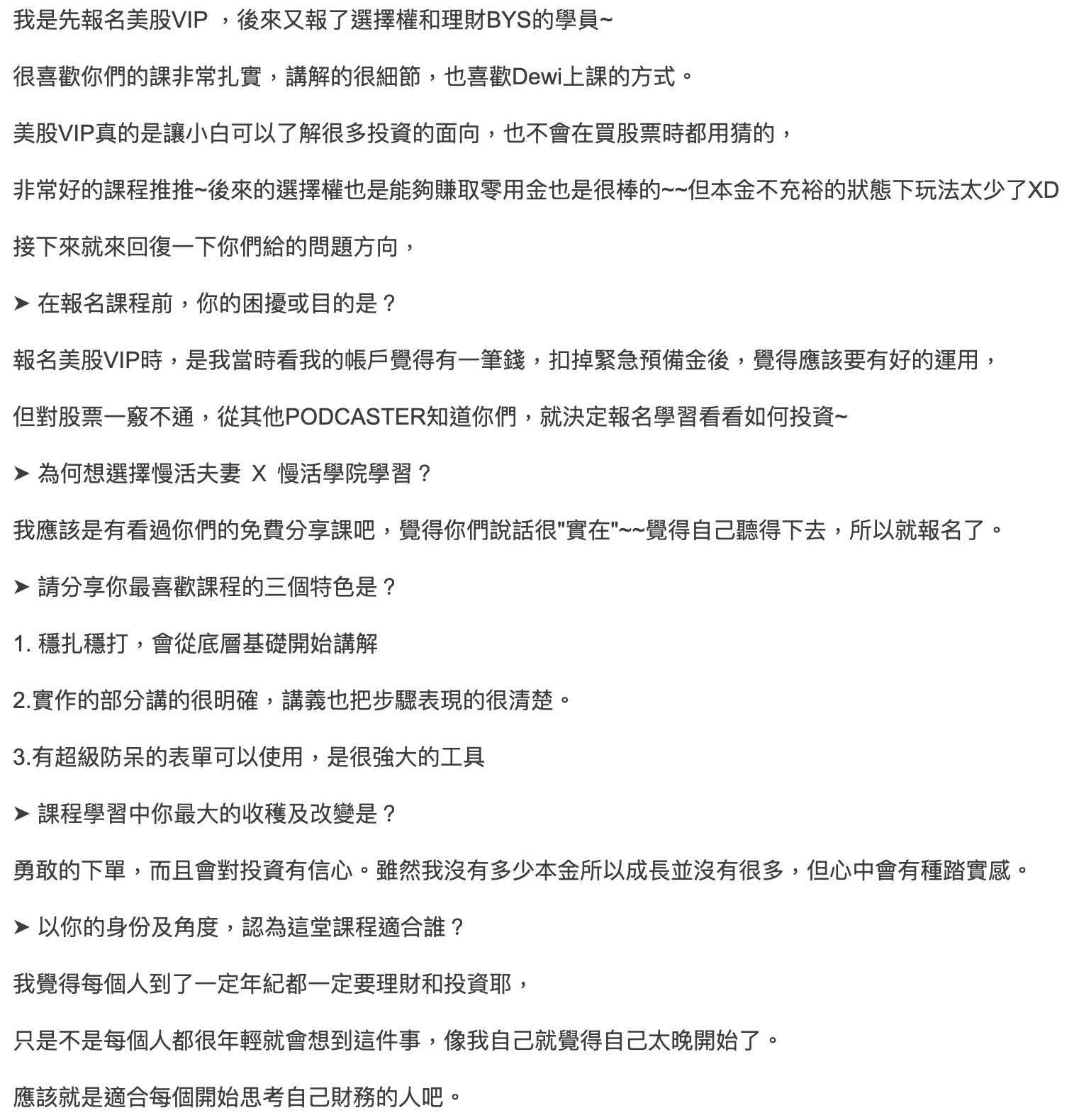 我是先報名美股VIP ，後來又報了選擇權和理財BYS的學員~

很喜歡你們的課非常扎實，講解的很細節，也喜歡Dewi上課的方式。

美股VIP真的是讓小白可以了解很多投資的面向，也不會在買股票時都用猜的，

非常好的課程推推~後來的選擇權也是能夠賺取零用金也是很棒的~~但本金不充裕的狀態下玩法太少了XD

接下來就來回復一下你們給的問題方向，

➤ 在報名課程前，你的困擾或目的是？

報名美股VIP時，是我當時看我的帳戶覺得有一筆錢，扣掉緊急預備金後，覺得應該要有好的運用，

但對股票一竅不通，從其他PODCASTER知道你們，就決定報名學習看看如何投資~

➤ 為何想選擇慢活夫妻 X 慢活學院學習？

我應該是有看過你們的免費分享課吧，覺得你們說話很"實在"~~覺得自己聽得下去，所以就報名了。

➤ 請分享你最喜歡課程的三個特色是？

1. 穩扎穩打，會從底層基礎開始講解

2.實作的部分講的很明確，講義也把步驟表現的很清楚。

3.有超級防呆的表單可以使用，是很強大的工具

➤ 課程學習中你最大的收穫及改變是？

勇敢的下單，而且會對投資有信心。雖然我沒有多少本金所以成長並沒有很多，但心中會有種踏實感。

➤ 以你的身份及角度，認為這堂課程適合誰？

我覺得每個人到了一定年紀都一定要理財和投資耶，

只是不是每個人都很年輕就會想到這件事，像我自己就覺得自己太晚開始了。

應該就是適合每個開始思考自己財務的人吧。